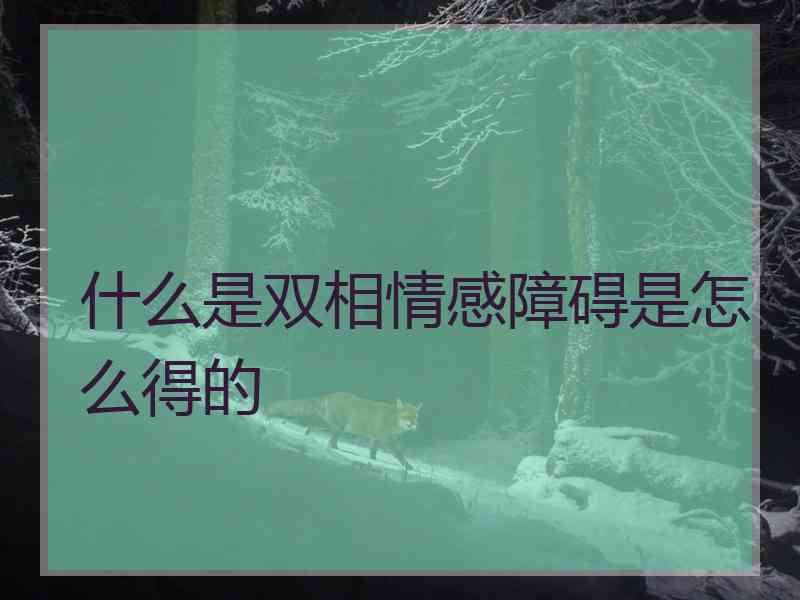 什么是双相情感障碍是怎么得的